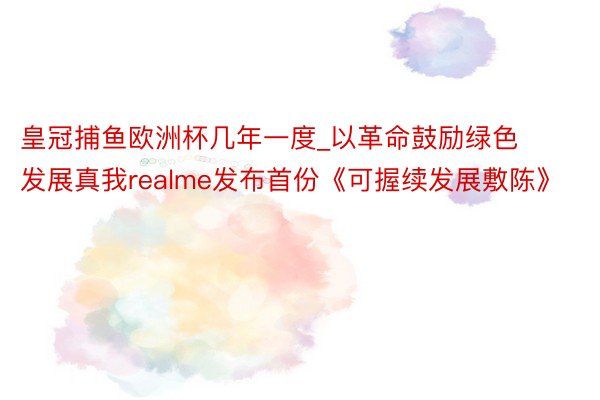 皇冠捕鱼欧洲杯几年一度_以革命鼓励绿色发展真我realme发布首份《可握续发展敷陈》